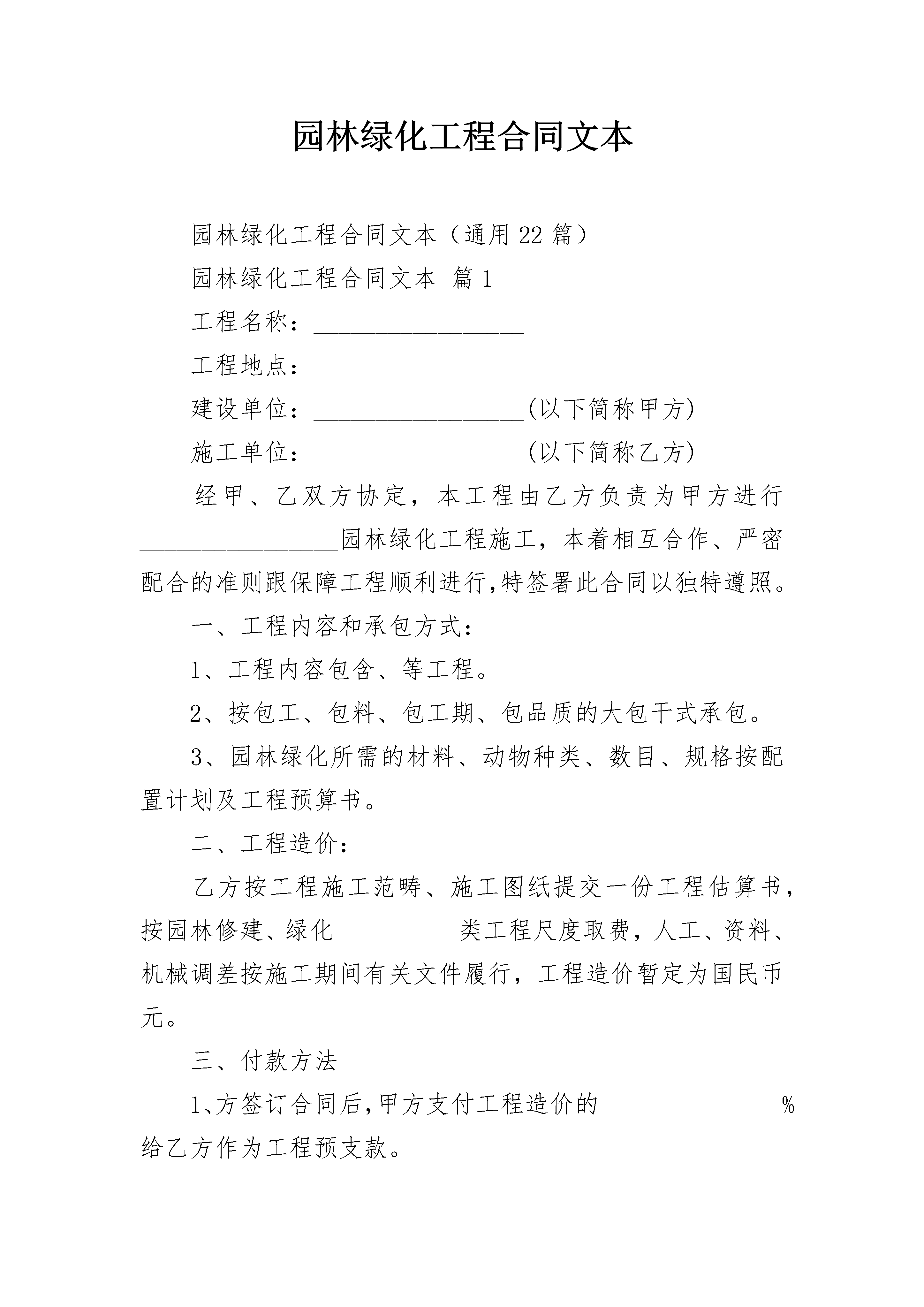 园林绿化工程合同文本

园林绿化工程合同文本（通用22篇）

园林绿化工程合同文本 篇1

工程名称：________________

工程地点：________________

建设单位：________________(以下简称甲方)

施工单位：________________(以下简称乙方)

经甲、乙双方协定，本工程由乙方负责为甲方进行________________园林绿化工程施工，本着相互合作、严密配合的准则跟保障工程顺利进行,特签署此合同以独特遵照。

一、工程内容和承包方式：

1、工程内容包含、等工程。

2、按包工、包料、包工期、包品质的大包干式承包。

3、园林绿化所需的材料、动物种类、数目、规格按配置计划及工程预算书。

二、工程造价：

乙方按工程施工范畴、施工图纸提交一份工程估算书，按园林修建、绿化__________类工程尺度取费，人工、资料、机械调差按施工期间有关文件履行，工程造价暂定为国民币元。

三、付款方法

1、方签订合同后,甲方支付工程造价的______________%给乙方作为工程预支款。